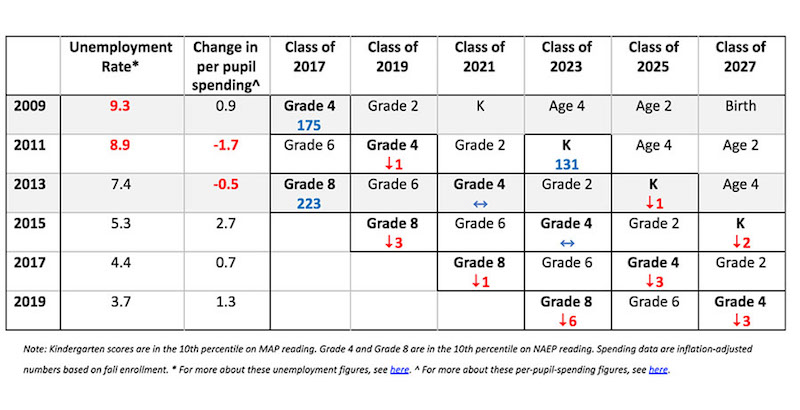 |  | Unemployment Rate* | Change in per pupil spending^ | Class of 2017 | Class of 2019 | Class of 2021 | Class of 2023 | Class of 2025 | Class of 2027 |
|---|---|---|---|---|---|---|---|---|
| 2009 | 9.3 | 0.9 | Grade 4 175 | Grade 2 | K | Age 4 | Age 2 | Birth |
| 2011 | 8.9 | -1.7 | Grade 6 | Grade 4 ↓1 | Grade 2 | K 131 | Age 4 | Age 2 |
| 2013 | 7.4 | -0.5 | Grade 8 223 | Grade 6 | Grade 4 ↔ | Grade 2 | K ↓1 | Age 4 |
| 2015 | 5.3 | 2.7 |  | Grade 8 ↓3 | Grade 6 | Grade 4 ↔ | Grade 2 | K ↓2 |
| 2017 | 4.4 | 0.7 |  |  | Grade 8 ↓1 | Grade 6 | Grade 4 ↓3 | Grade 2 |
| 2019 | 3.7 | 1.3 |  |  |  | Grade 8 ↓6 | Grade 6 | Grade 4 ↓3 |

Note: Kindergarten scores are in the 10th percentile on MAP reading. Grade 4 and Grade 8 are in the 10th percentile on NAEP reading. Spending data are inflation-adjusted numbers based on fall enrollment. * For more about these unemployment figures, see here. ^ For more about these per-pupil-spending figures, see here.